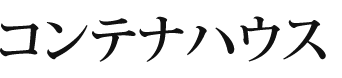 コンテナハウス